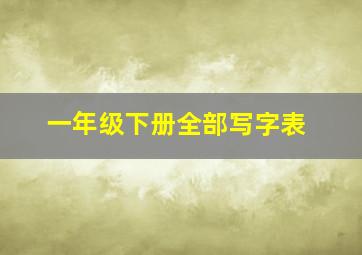 一年级下册全部写字表